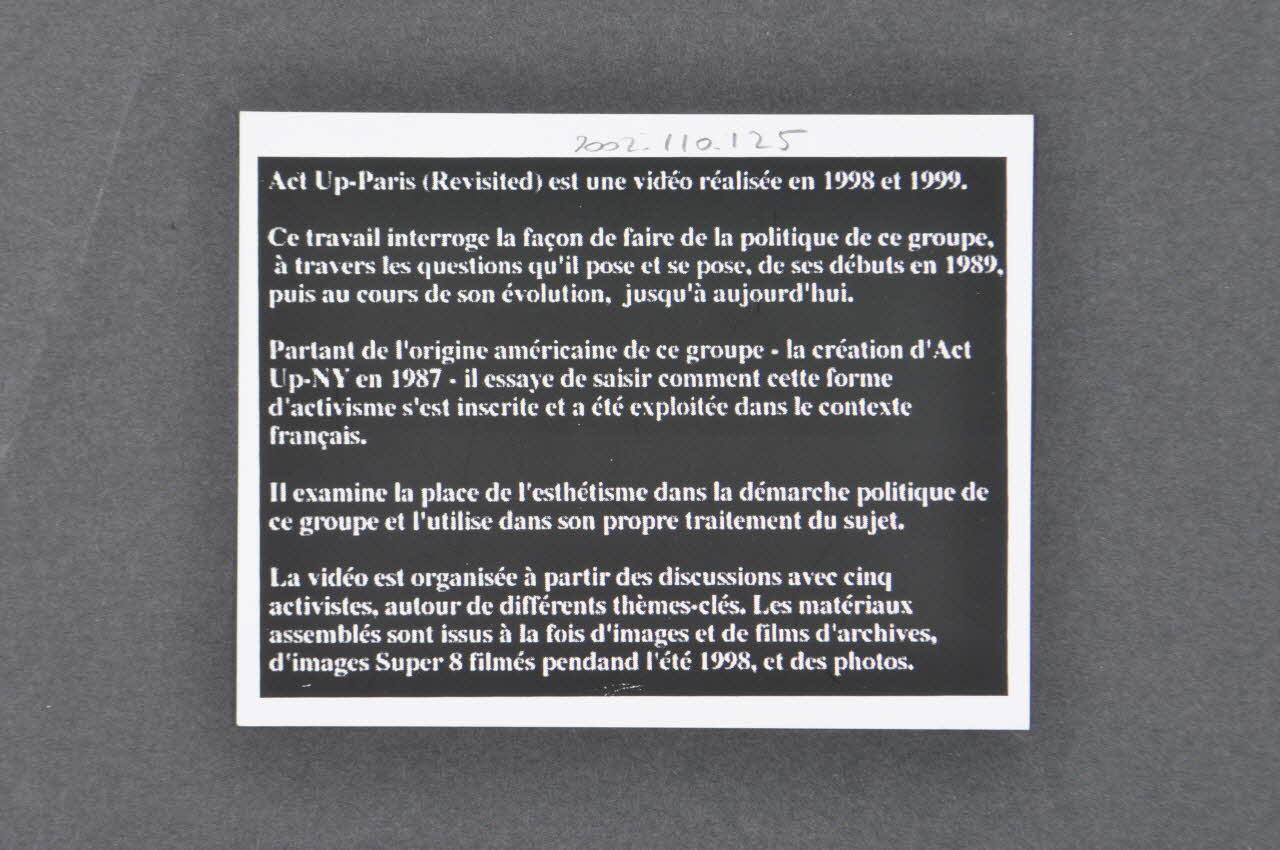 2002.110.125

Act Up-Paris (Revisited) est une vidéo réalisée en 1998 et 1999.

Ce travail interroge la façon de faire de la politique de ce groupe, à travers les questions qu'il pose et se pose, de ses débuts en 1989, puis au cours de son évolution, jusqu'à aujourd'hui.

Partant de l'origine américaine de ce groupe - la création d'Act Up-NY en 1987 - il essaye de saisir comment cette forme d'activisme s'est inscrite et a été exploitée dans le contexte français.

Il examine la place de l'esthétisme dans la démarche politique de ce groupe et l'utilise dans son propre traitement du sujet.

La vidéo est organisée à partir des discussions avec cinq activistes, autour de différents thèmes-clés. Les matériaux assemblés sont issus à la fois d'images et de films d'archives, d'images Super 8 filmés pendand l'été 1998, et des photos.